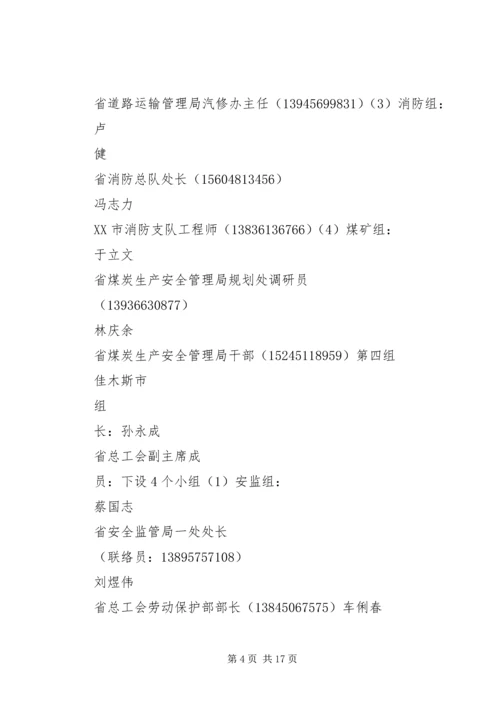 省道路运输管理局汽修办主任（13945699831）（3）消防组：

卢

健

省消防总队处长（15604813456）

冯志力

XX 市消防支队工程师（13836136766）（4）煤矿组：

于立文

省煤炭生产安全管理局规划处调研员

（13936630877）

林庆余

省煤炭生产安全管理局干部（15245118959）第四组

佳木斯市

组

长：孙永成

省总工会副主席成

员：下设 4 个小组（1）安监组：

蔡国志

省安全监管局一处处长

（联络员：13895757108）

刘煜伟

省总工会劳动保护部部长（13845067575）车俐春

第 4 页 共 17 页